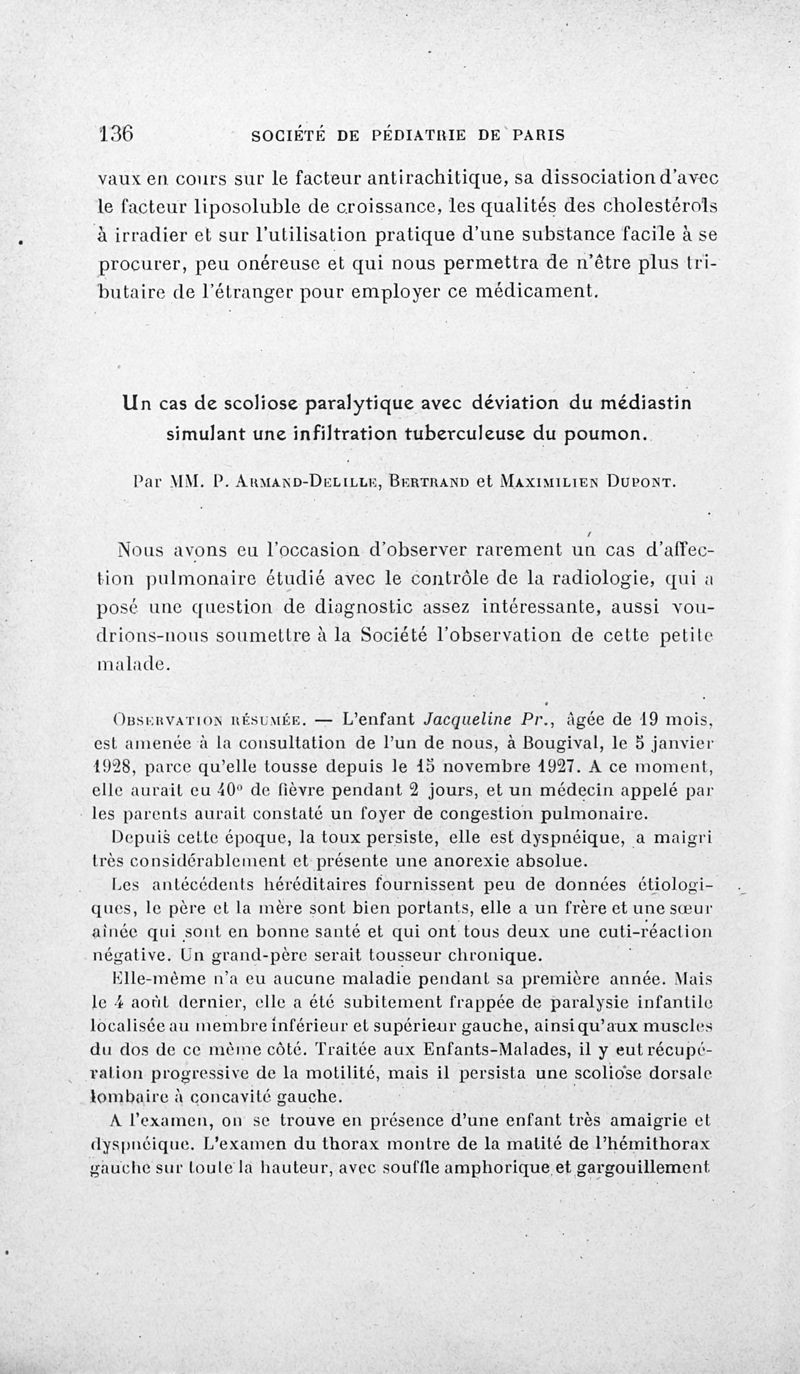 136 SOCIÉTÉ DE PÉDIATRIE DE PARIS

vaux en cours sur le facteur antirachitique, sa dissociation d'avec le facteur liposoluble de croissance, les qualités des cholestérols à irradier et sur l'utilisation pratique d'une substance facile à se procurer, peu onéreuse et qui nous permettra de n'être plus tributaire de l'étranger pour employer ce médicament.

Un cas de scoliose paralytique avec déviation du médiastin simulant une infiltration tuberculeuse du poumon.

Par MM. P. Armand-Delille, Bertrand et Maximilien Dupont.

Nous avons eu l'occasion d'observer rarement un cas d'affection pulmonaire étudié avec le contrôle de la radiologie, qui a posé une question de diagnostic assez intéressante, aussi voudrions-nous soumettre à la Société l'observation de cette petite malade.

Observation résumée. — L'enfant Jacqueline Pr., âgée de 19 mois, est amenée à la consultation de l'un de nous, à Bougival, le 5 janvier 1928, parce qu'elle tousse depuis le 15 novembre 1927. A ce moment, elle aurait eu 40° de fièvre pendant 2 jours, et un médecin appelé par les parents aurait constaté un foyer de congestion pulmonaire.

Depuis cette époque, la toux persiste, elle est dyspnéique, a maigri très considérablement et présente une anorexie absolue.

Les antécédents héréditaires fournissent peu de données étiologiques, le père et la mère sont bien portants, elle a un frère et une sœur aînée qui sont en bonne santé et qui ont tous deux une cuti-réaction négative. Un grand-père serait tousseur chronique.

Elle-même n'a eu aucune maladie pendant sa première année. Mais le 4 août dernier, elle a été subitement frappée de paralysie infantile localisée au membre inférieur et supérieur gauche, ainsi qu'aux muscles du dos de ce même côté. Traitée aux Enfants-Malades, il y eut récupération progressive de la motilité, mais il persista une scoliose dorsale lombaire à concavité gauche.

A l'examen, on se trouve en présence d'une enfant très amaigrie et dyspnéique. L'examen du thorax montre de la matité de l'hémithorax gauche sur toute la hauteur, avec souffle amphorique et gargouillement